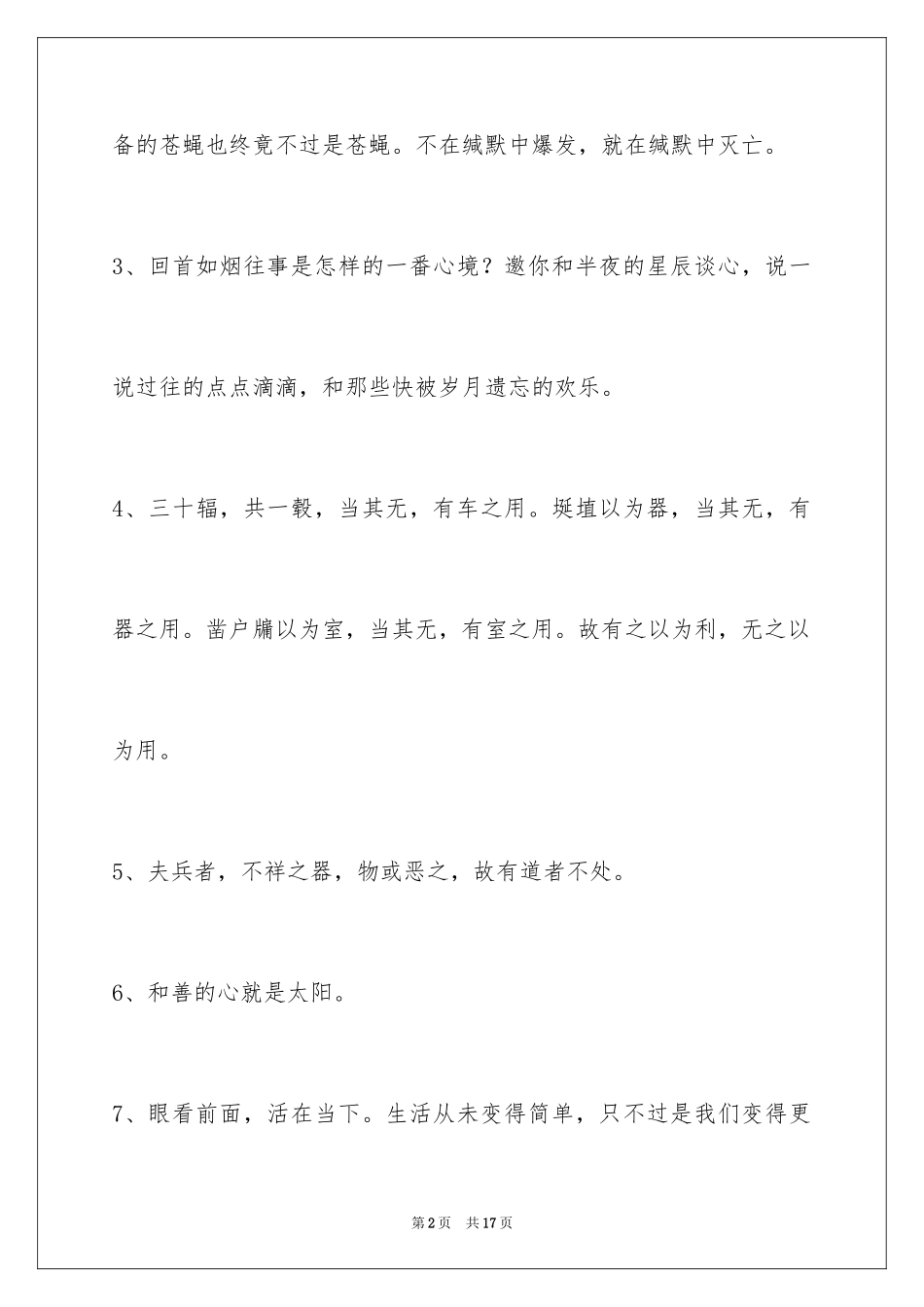 备的苍蝇也终竟不过是苍蝇。不在缄默中爆发，就在缄默中灭亡。

3、回首如烟往事是怎样的一番心境？邀你和半夜的星辰谈心，说一说过往的点点滴滴，和那些快被岁月遗忘的欢乐。

4、三十辐，共一毂，当其无，有车之用。埏埴以为器，当其无，有器之用。凿户牖以为室，当其无，有室之用。故有之以为利，无之以为用。

5、夫兵者，不祥之器，物或恶之，故有道者不处。

6、和善的心就是太阳。

7、眼看前面，活在当下。生活从未变得简单，只不过是我们变得更

第2页 共17页